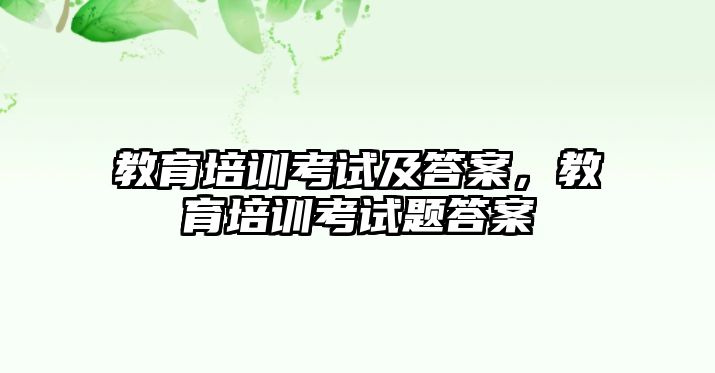 教育培训考试及答案，教育培训考试题答案